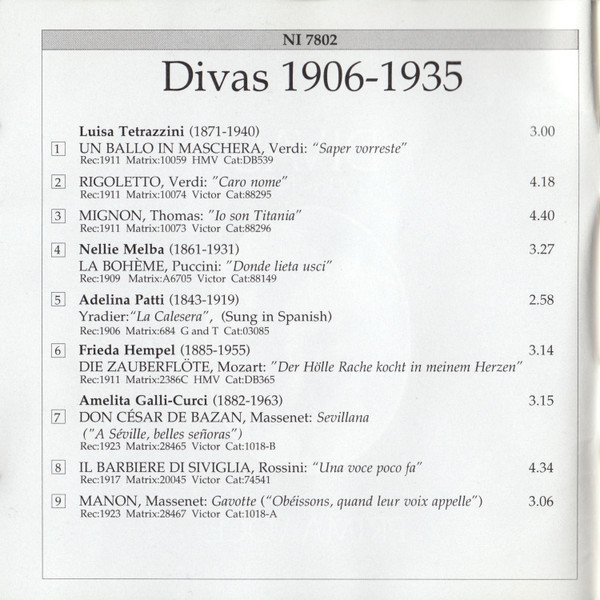 NI 7802

Divas 1906-1935

Luisa Tetrazzini (1871-1940) 3.00

1 UN BALLO IN MASCHERA, Verdi: "Saper vorreste"
Rec:1911 Matrix:10059 HMV Cat:DB539

2 RIGOLETTO, Verdi: "Caro nome" 4.18
Rec:1911 Matrix:10074 Victor Cat:88295

3 MIGNON, Thomas: "Io son Titania" 4.40
Rec:1911 Matrix:10073 Victor Cat:88296

4 Nellie Melba (1861-1931) 3.27
LA BOHÈME, Puccini: "Donde lieta usci"
Rec:1909 Matrix:A6705 Victor Cat:88149

5 Adelina Patti (1843-1919) 2.58
Yradier:"La Calesera", (Sung in Spanish)
Rec:1906 Matrix:684 G and T Cat:03085

6 Frieda Hempel (1885-1955) 3.14
DIE ZAUBERFLÖTE, Mozart: "Der Hölle Rache kocht in meinem Herzen"
Rec:1911 Matrix:2386C HMV Cat:DB365

Amelita Galli-Curci (1882-1963) 3.15

7 DON CÉSAR DE BAZAN, Massenet: Sevillana
("A Séville, belles señoras")
Rec:1923 Matrix:28465 Victor Cat:1018-B

8 IL BARBIERE DI SIVIGLIA, Rossini: "Una voce poco fa" 4.34
Rec:1917 Matrix:20045 Victor Cat:74541

9 MANON, Massenet: Gavotte ("Obéissons, quand leur voix appelle") 3.06
Rec:1923 Matrix:28467 Victor Cat:1018-A